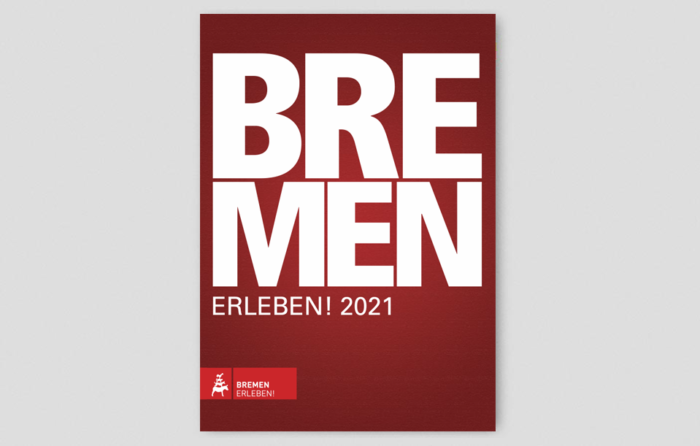 BRE
MEN
ERLEBEN! 2021

BREMEN
ERLEBEN!